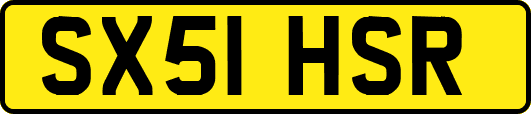 SX51 HSR